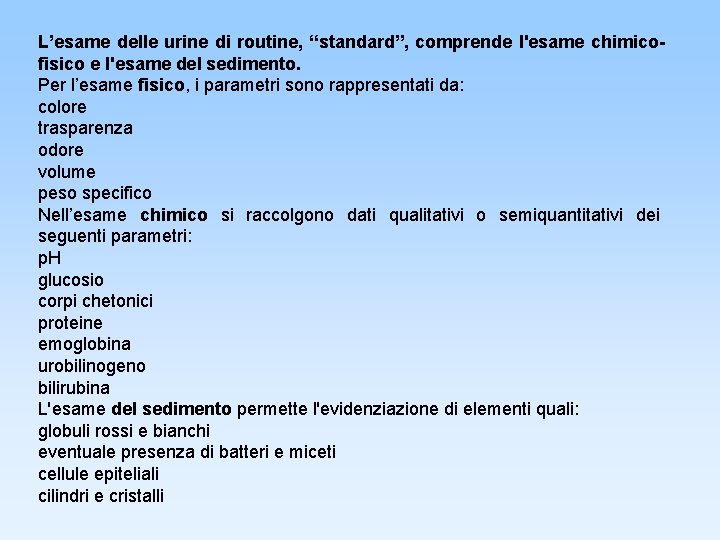 L'esame delle urine di routine, "standard", comprende l'esame chimico-fisico e l'esame del sedimento.

Per l'esame fisico, i parametri sono rappresentati da:
colore
trasparenza
odore
volume
peso specifico

Nell'esame chimico si raccolgono dati qualitativi o semiquantitativi dei seguenti parametri:
pH
glucosio
corpi chetonici
proteine
emoglobina
urobilinogeno
bilirubina

L'esame del sedimento permette l'evidenziazione di elementi quali:
globuli rossi e bianchi
eventuale presenza di batteri e miceti
cellule epiteliali
cilindri e cristalli